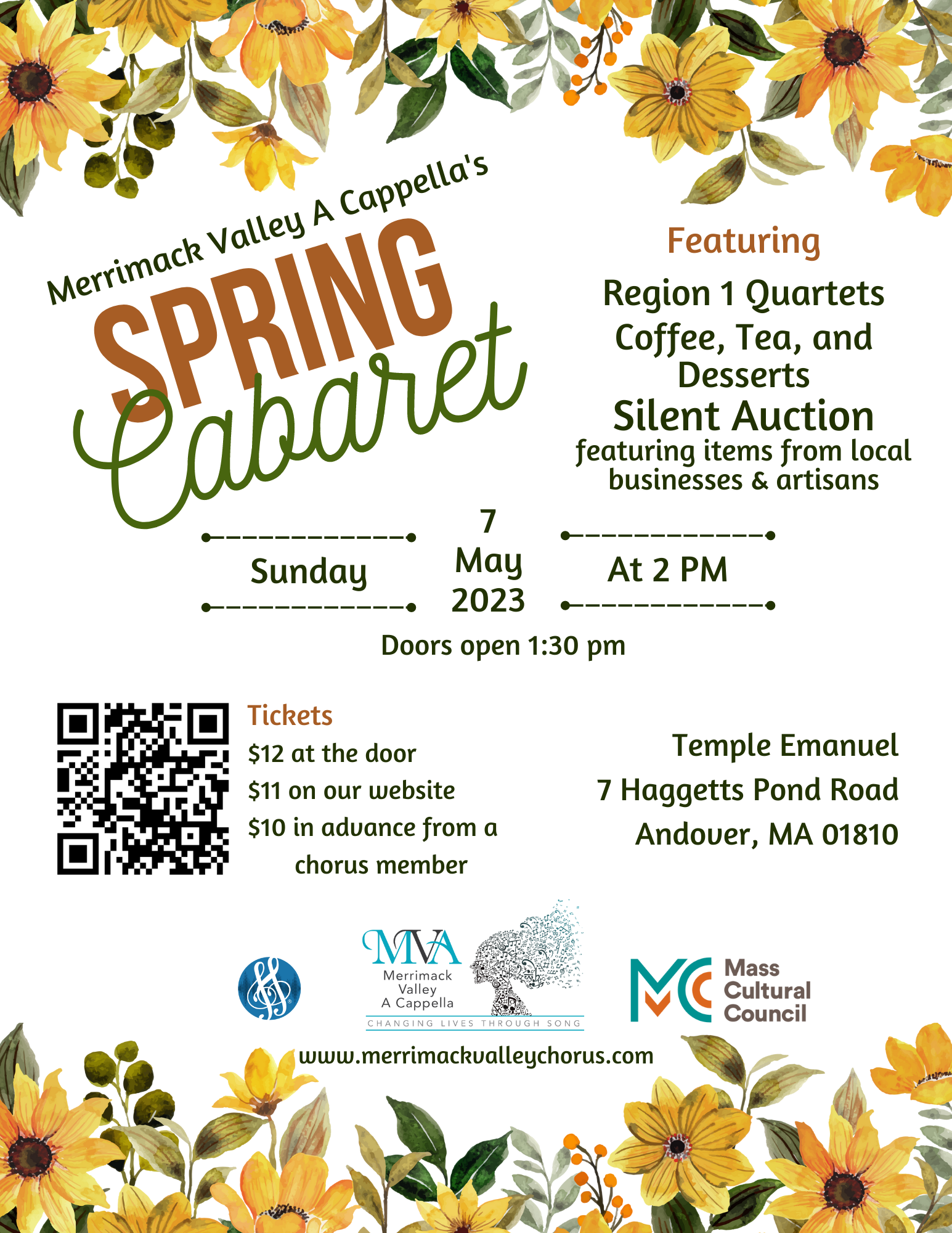 Merrimack Valley A Cappella's

SPRING

Cabaret

Featuring

Region 1 Quartets

Coffee, Tea, and Desserts

Silent Auction

featuring items from local businesses & artisans

Sunday

7 May 2023

At 2 PM

Doors open 1:30 pm

Tickets

$12 at the door

$11 on our website

$10 in advance from a chorus member

Temple Emanuel

7 Haggetts Pond Road

Andover, MA 01810

MVA
Merrimack Valley A Cappella
CHANGING LIVES THROUGH SONG

MC Mass Cultural Council

www.merrimackvalleychorus.com